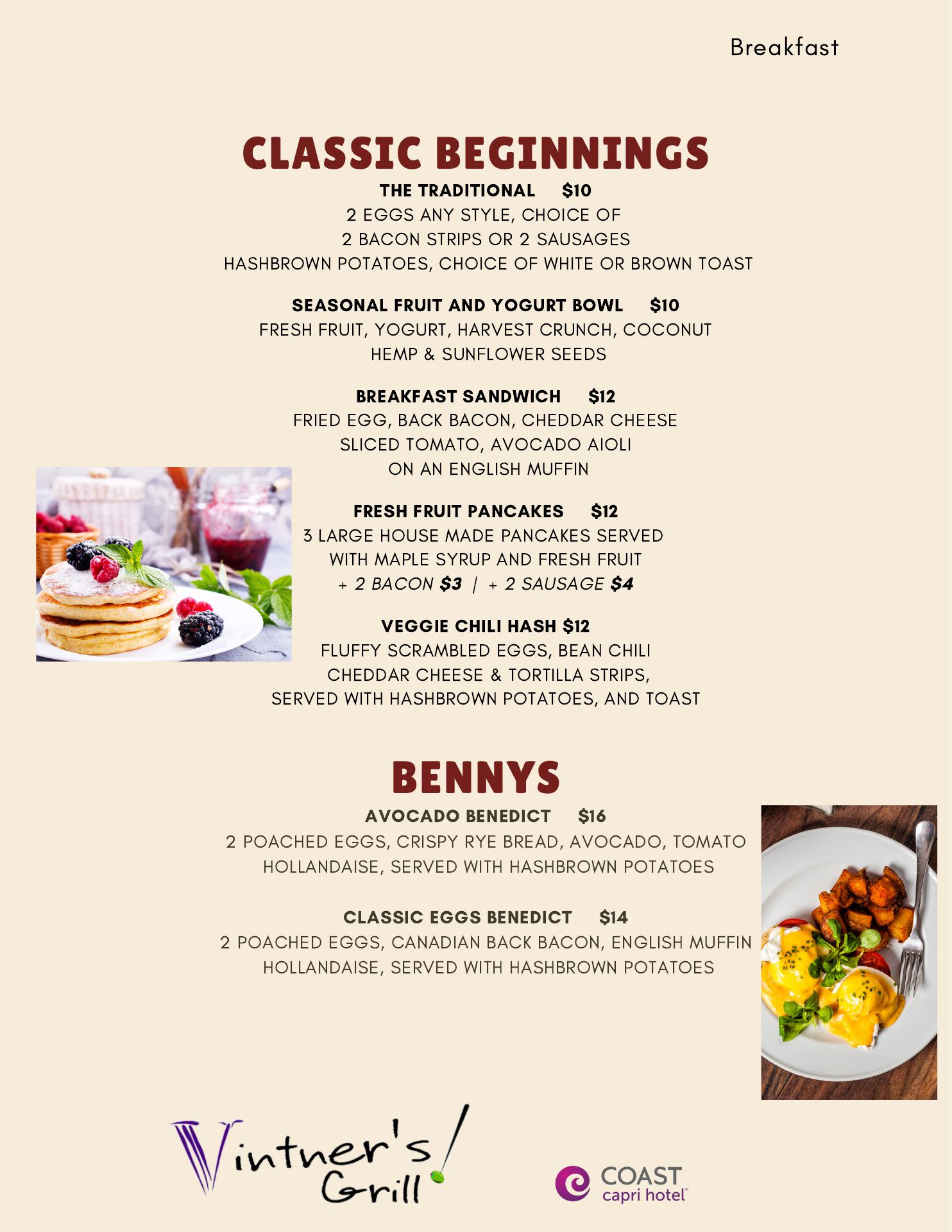 Breakfast

CLASSIC BEGINNINGS

THE TRADITIONAL $10
2 EGGS ANY STYLE, CHOICE OF
2 BACON STRIPS OR 2 SAUSAGES
HASHBROWN POTATOES, CHOICE OF WHITE OR BROWN TOAST

SEASONAL FRUIT AND YOGURT BOWL $10
FRESH FRUIT, YOGURT, HARVEST CRUNCH, COCONUT
HEMP & SUNFLOWER SEEDS

BREAKFAST SANDWICH $12
FRIED EGG, BACK BACON, CHEDDAR CHEESE
SLICED TOMATO, AVOCADO AIOLI
ON AN ENGLISH MUFFIN

FRESH FRUIT PANCAKES $12
3 LARGE HOUSE MADE PANCAKES SERVED
WITH MAPLE SYRUP AND FRESH FRUIT
+ 2 BACON $3 | + 2 SAUSAGE $4

VEGGIE CHILI HASH $12
FLUFFY SCRAMBLED EGGS, BEAN CHILI
CHEDDAR CHEESE & TORTILLA STRIPS,
SERVED WITH HASHBROWN POTATOES, AND TOAST

BENNYS

AVOCADO BENEDICT $16
2 POACHED EGGS, CRISPY RYE BREAD, AVOCADO, TOMATO
HOLLANDAISE, SERVED WITH HASHBROWN POTATOES

CLASSIC EGGS BENEDICT $14
2 POACHED EGGS, CANADIAN BACK BACON, ENGLISH MUFFIN
HOLLANDAISE, SERVED WITH HASHBROWN POTATOES

Vintner's Grill

COAST
capri hotel